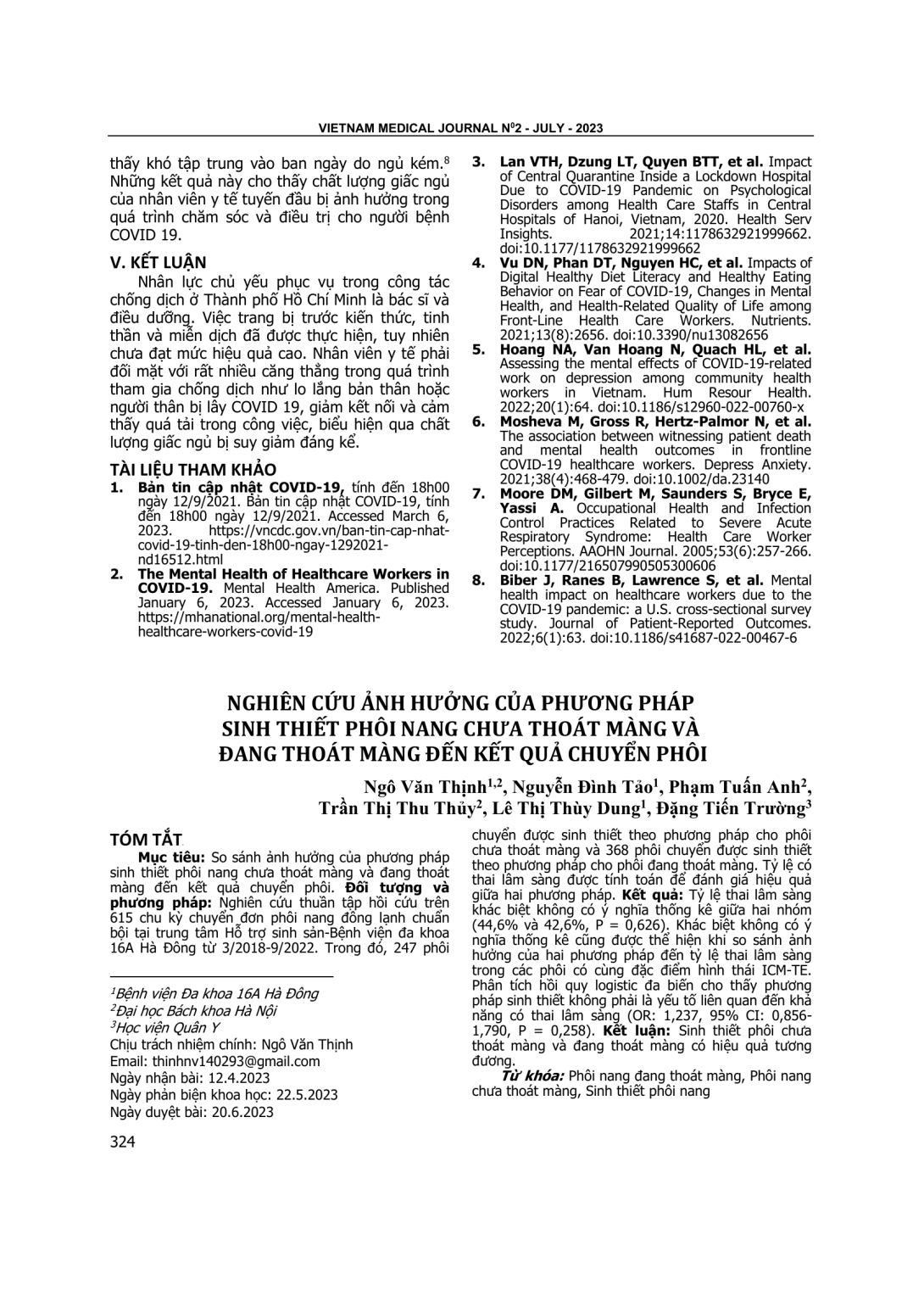 VIETNAM MEDICAL JOURNAL N$^0$2 - JULY - 2023

thấy khó tập trung vào ban ngày do ngủ kém.$^8$ Những kết quả này cho thấy chất lượng giấc ngủ của nhân viên y tế tuyến đầu bị ảnh hưởng trong quá trình chăm sóc và điều trị cho người bệnh COVID 19.

V. KẾT LUẬN

Nhân lực chủ yếu phục vụ trong công tác chống dịch ở Thành phố Hồ Chí Minh là bác sĩ và điều dưỡng. Việc trang bị trước kiến thức, tinh thần và miễn dịch đã được thực hiện, tuy nhiên chưa đạt mức hiệu quả cao. Nhân viên y tế phải đối mặt với rất nhiều căng thẳng trong quá trình tham gia chống dịch như lo lắng bản thân hoặc người thân bị lây COVID 19, giảm kết nối và cảm thấy quá tải trong công việc, biểu hiện qua chất lượng giấc ngủ bị suy giảm đáng kể.

TÀI LIỆU THAM KHẢO

1. Bản tin cập nhật COVID-19, tính đến 18h00 ngày 12/9/2021. Bản tin cập nhật COVID-19, tính đến 18h00 ngày 12/9/2021. Accessed March 6, 2023. https://vncdc.gov.vn/ban-tin-cap-nhat-covid-19-tinh-den-18h00-ngay-1292021-nd16512.html
2. The Mental Health of Healthcare Workers in COVID-19. Mental Health America. Published January 6, 2023. Accessed January 6, 2023. https://mhanational.org/mental-health-healthcare-workers-covid-19
3. Lan VTH, Dzung LT, Quyen BTT, et al. Impact of Central Quarantine Inside a Lockdown Hospital Due to COVID-19 Pandemic on Psychological Disorders among Health Care Staffs in Central Hospitals of Hanoi, Vietnam, 2020. Health Serv Insights. 2021;14:1178632921999662. doi:10.1177/1178632921999662
4. Vu DN, Phan DT, Nguyen HC, et al. Impacts of Digital Healthy Diet Literacy and Healthy Eating Behavior on Fear of COVID-19, Changes in Mental Health, and Health-Related Quality of Life among Front-Line Health Care Workers. Nutrients. 2021;13(8):2656. doi:10.3390/nu13082656
5. Hoang NA, Van Hoang N, Quach HL, et al. Assessing the mental effects of COVID-19-related work on depression among community health workers in Vietnam. Hum Resour Health. 2022;20(1):64. doi:10.1186/s12960-022-00760-x
6. Mosheva M, Gross R, Hertz-Palmor N, et al. The association between witnessing patient death and mental health outcomes in frontline COVID-19 healthcare workers. Depress Anxiety. 2021;38(4):468-479. doi:10.1002/da.23140
7. Moore DM, Gilbert M, Saunders S, Bryce E, Yassi A. Occupational Health and Infection Control Practices Related to Severe Acute Respiratory Syndrome: Health Care Worker Perceptions. AAOHN Journal. 2005;53(6):257-266. doi:10.1177/216507990505300606
8. Biber J, Ranes B, Lawrence S, et al. Mental health impact on healthcare workers due to the COVID-19 pandemic: a U.S. cross-sectional survey study. Journal of Patient-Reported Outcomes. 2022;6(1):63. doi:10.1186/s41687-022-00467-6

NGHIÊN CỨU ẢNH HƯỞNG CỦA PHƯƠNG PHÁP SINH THIẾT PHÔI NANG CHƯA THOÁT MÀNG VÀ ĐANG THOÁT MÀNG ĐẾN KẾT QUẢ CHUYỂN PHÔI

Ngô Văn Thịnh$^{1,2}$, Nguyễn Đình Tảo$^1$, Phạm Tuấn Anh$^2$, Trần Thị Thu Thủy$^2$, Lê Thị Thùy Dung$^1$, Đặng Tiến Trường$^3$

TÓM TẮT

Mục tiêu: So sánh ảnh hưởng của phương pháp sinh thiết phôi nang chưa thoát màng và đang thoát màng đến kết quả chuyển phôi. Đối tượng và phương pháp: Nghiên cứu thuần tập hồi cứu trên 615 chu kỳ chuyển đơn phôi nang đông lạnh chuẩn bội tại trung tâm Hỗ trợ sinh sản-Bệnh viện đa khoa 16A Hà Đông từ 3/2018-9/2022. Trong đó, 247 phôi chuyển được sinh thiết theo phương pháp cho phôi chưa thoát màng và 368 phôi chuyển được sinh thiết theo phương pháp cho phôi đang thoát màng. Tỷ lệ có thai lâm sàng được tính toán để đánh giá hiệu quả giữa hai phương pháp. Kết quả: Tỷ lệ thai lâm sàng khác biệt không có ý nghĩa thống kê giữa hai nhóm (44,6% và 42,6%, P = 0,626). Khác biệt không có ý nghĩa thống kê cũng được thể hiện khi so sánh ảnh hưởng của hai phương pháp đến tỷ lệ thai lâm sàng trong các phôi có cùng đặc điểm hình thái ICM-TE. Phân tích hồi quy logistic đa biến cho thấy phương pháp sinh thiết không phải là yếu tố liên quan đến khả năng có thai lâm sàng (OR: 1,237, 95% CI: 0,856-1,790, P = 0,258). Kết luận: Sinh thiết phôi chưa thoát màng và đang thoát màng có hiệu quả tương đương.

Từ khóa: Phôi nang đang thoát màng, Phôi nang chưa thoát màng, Sinh thiết phôi nang

$^1$Bệnh viện Đa khoa 16A Hà Đông
$^2$Đại học Bách khoa Hà Nội
$^3$Học viện Quân Y
Chịu trách nhiệm chính: Ngô Văn Thịnh
Email: thinhnv140293@gmail.com
Ngày nhận bài: 12.4.2023
Ngày phản biện khoa học: 22.5.2023
Ngày duyệt bài: 20.6.2023

324